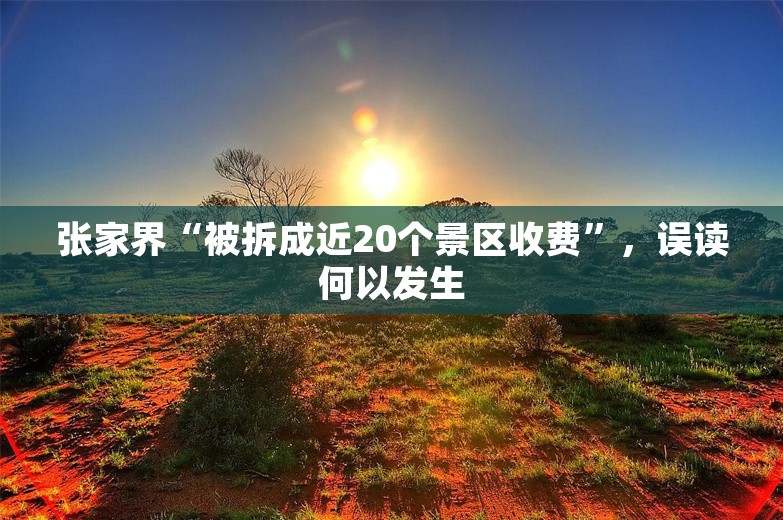 张家界“被拆成近20个景区收费”，误读何以发生